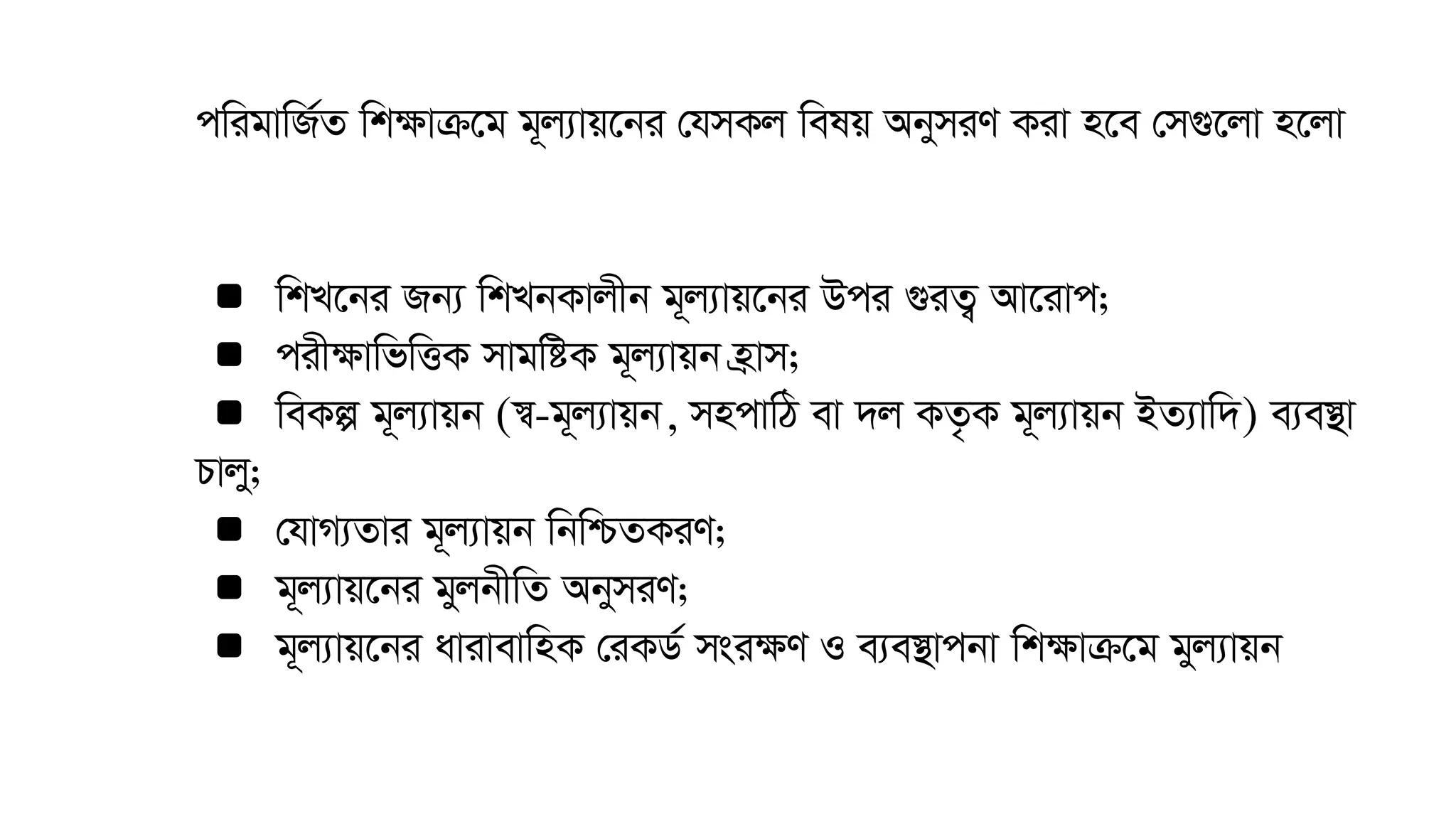 পরিমার্জিত শিক্ষাক্রমে মূল্যায়নের যেসকল বিষয় অনুসরণ করা হবে সেগুলো হলো

■ শিখনের জন্য শিখনকালীন মূল্যায়নের উপর গুরত্ব আরোপ;
■ পরীক্ষাভিত্তিক সামষ্টিক মূল্যায়ন হ্রাস;
■ বিকল্প মূল্যায়ন (স্ব-মূল্যায়ন, সহপাঠি বা দল কতৃক মূল্যায়ন ইত্যাদি) ব্যবস্থা চালু;
■ যোগ্যতার মূল্যায়ন নিশ্চিতকরণ;
■ মূল্যায়নের মুলনীতি অনুসরণ;
■ মূল্যায়নের ধারাবাহিক রেকর্ড সংরক্ষণ ও ব্যবস্থাপনা শিক্ষাক্রমে মুল্যায়ন